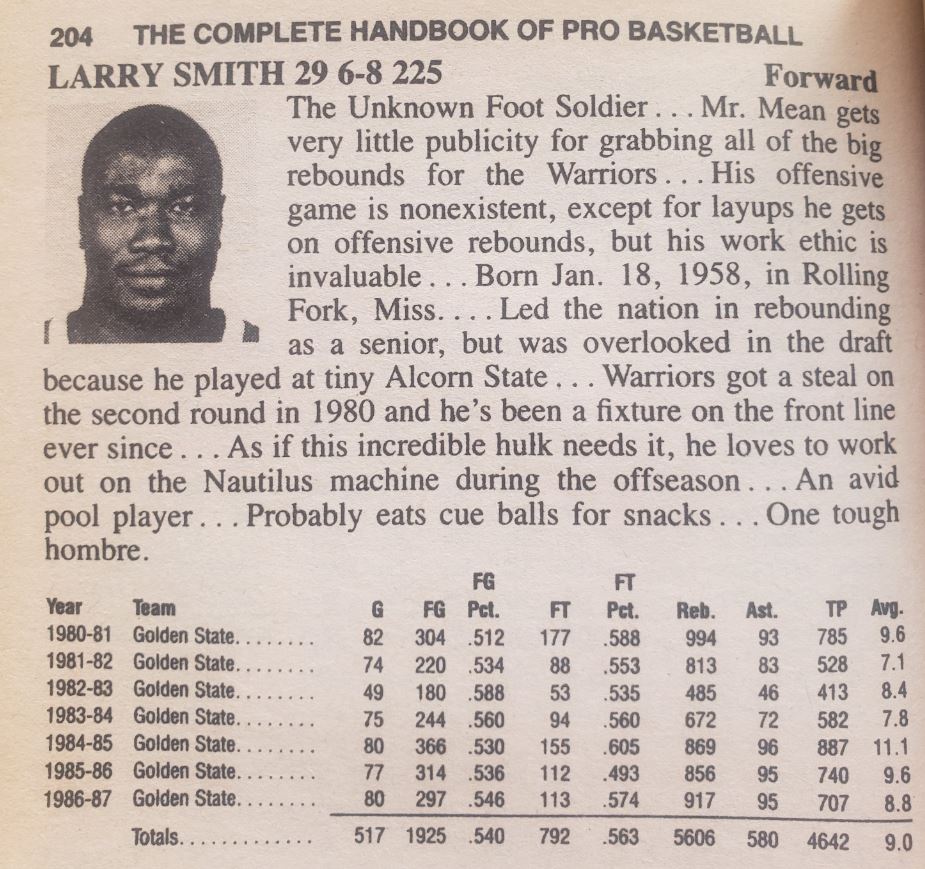 204 THE COMPLETE HANDBOOK OF PRO BASKETBALL

LARRY SMITH 29 6-8 225 Forward

The Unknown Foot Soldier . . . Mr. Mean gets very little publicity for grabbing all of the big rebounds for the Warriors . . . His offensive game is nonexistent, except for layups he gets on offensive rebounds, but his work ethic is invaluable . . . Born Jan. 18, 1958, in Rolling Fork, Miss. . . . Led the nation in rebounding as a senior, but was overlooked in the draft because he played at tiny Alcorn State . . . Warriors got a steal on the second round in 1980 and he's been a fixture on the front line ever since . . . As if this incredible hulk needs it, he loves to work out on the Nautilus machine during the offseason . . . An avid pool player . . . Probably eats cue balls for snacks . . . One tough hombre.

| Year | Team | G | FG | FG Pct. | FT | FT Pct. | Reb. | Ast. | TP | Avg. |
|---|---|---|---|---|---|---|---|---|---|---|
| 1980-81 | Golden State | 82 | 304 | .512 | 177 | .588 | 994 | 93 | 785 | 9.6 |
| 1981-82 | Golden State | 74 | 220 | .534 | 88 | .553 | 813 | 83 | 528 | 7.1 |
| 1982-83 | Golden State | 49 | 180 | .588 | 53 | .535 | 485 | 46 | 413 | 8.4 |
| 1983-84 | Golden State | 75 | 244 | .560 | 94 | .560 | 672 | 72 | 582 | 7.8 |
| 1984-85 | Golden State | 80 | 366 | .530 | 155 | .605 | 869 | 96 | 887 | 11.1 |
| 1985-86 | Golden State | 77 | 314 | .536 | 112 | .493 | 856 | 95 | 740 | 9.6 |
| 1986-87 | Golden State | 80 | 297 | .546 | 113 | .574 | 917 | 95 | 707 | 8.8 |
| | Totals | 517 | 1925 | .540 | 792 | .563 | 5606 | 580 | 4642 | 9.0 |